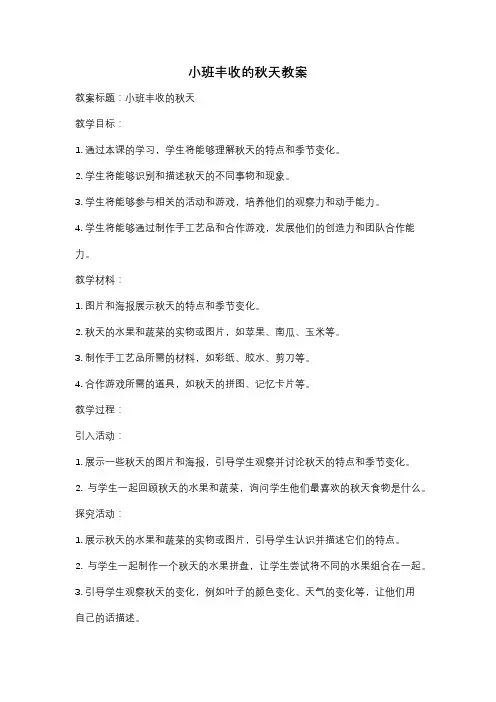 小班丰收的秋天教案

教案标题：小班丰收的秋天

教学目标：

1. 通过本课的学习，学生将能够理解秋天的特点和季节变化。

2. 学生将能够识别和描述秋天的不同事物和现象。

3. 学生将能够参与相关的活动和游戏，培养他们的观察力和动手能力。

4. 学生将能够通过制作手工艺品和合作游戏，发展他们的创造力和团队合作能力。

教学材料：

1. 图片和海报展示秋天的特点和季节变化。

2. 秋天的水果和蔬菜的实物或图片，如苹果、南瓜、玉米等。

3. 制作手工艺品所需的材料，如彩纸、胶水、剪刀等。

4. 合作游戏所需的道具，如秋天的拼图、记忆卡片等。

教学过程：

引入活动：

1. 展示一些秋天的图片和海报，引导学生观察并讨论秋天的特点和季节变化。

2. 与学生一起回顾秋天的水果和蔬菜，询问学生他们最喜欢的秋天食物是什么。

探究活动：

1. 展示秋天的水果和蔬菜的实物或图片，引导学生认识并描述它们的特点。

2. 与学生一起制作一个秋天的水果拼盘，让学生尝试将不同的水果组合在一起。

3. 引导学生观察秋天的变化，例如叶子的颜色变化、天气的变化等，让他们用自己的话描述。